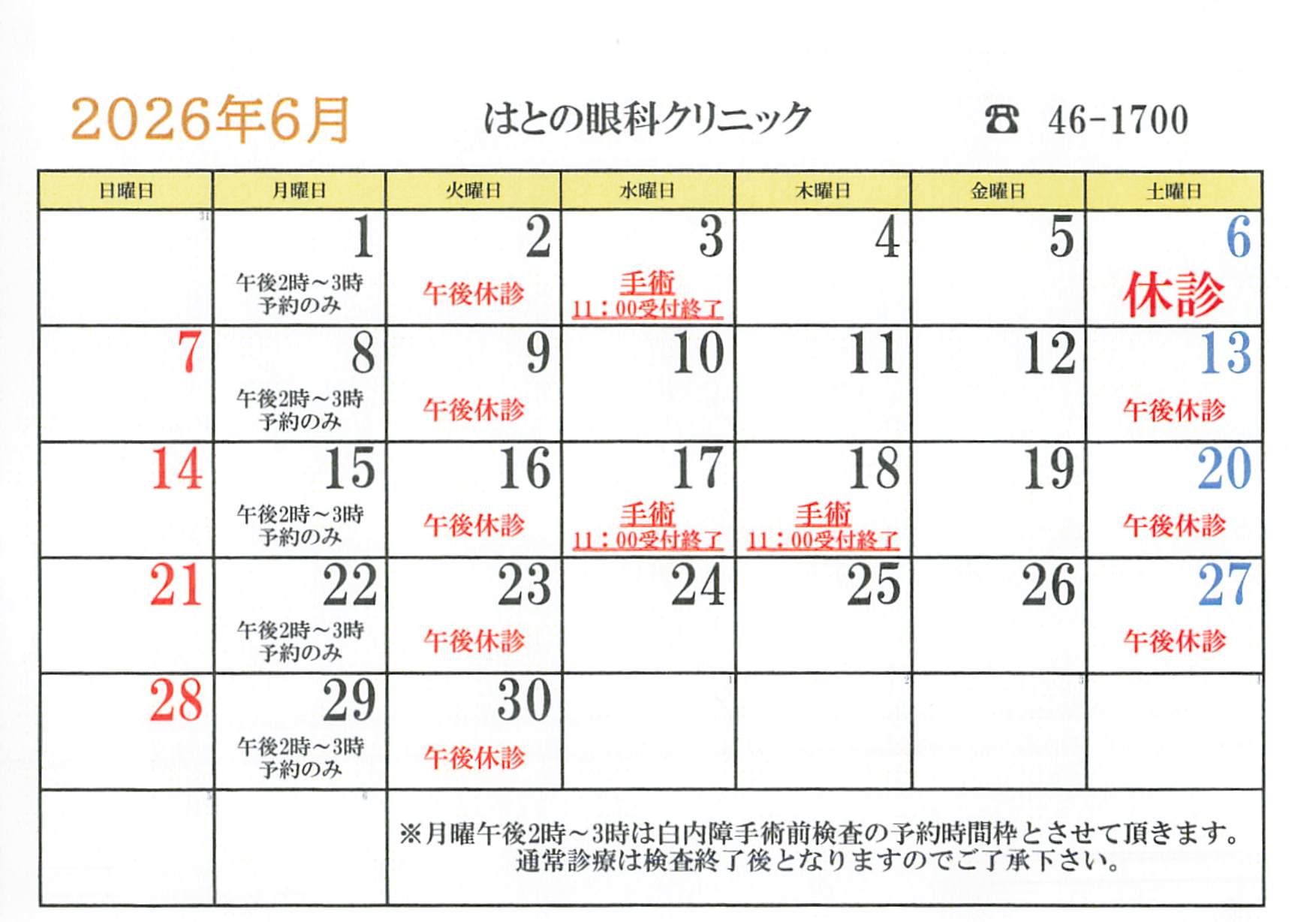 2026年6月　はとの眼科クリニック　☎ 46-1700

| 日曜日 | 月曜日 | 火曜日 | 水曜日 | 木曜日 | 金曜日 | 土曜日 |
|---|---|---|---|---|---|---|
| | 1 午後2時～3時 予約のみ | 2 午後休診 | 3 手術 11：00受付終了 | 4 | 5 | 6 休診 |
| 7 | 8 午後2時～3時 予約のみ | 9 午後休診 | 10 | 11 | 12 | 13 午後休診 |
| 14 | 15 午後2時～3時 予約のみ | 16 午後休診 | 17 手術 11：00受付終了 | 18 手術 11：00受付終了 | 19 | 20 午後休診 |
| 21 | 22 午後2時～3時 予約のみ | 23 午後休診 | 24 | 25 | 26 | 27 午後休診 |
| 28 | 29 午後2時～3時 予約のみ | 30 午後休診 | | | | |
| | | ※月曜午後2時～3時は白内障手術前検査の予約時間枠とさせて頂きます。通常診療は検査終了後となりますのでご了承下さい。 | | | | |